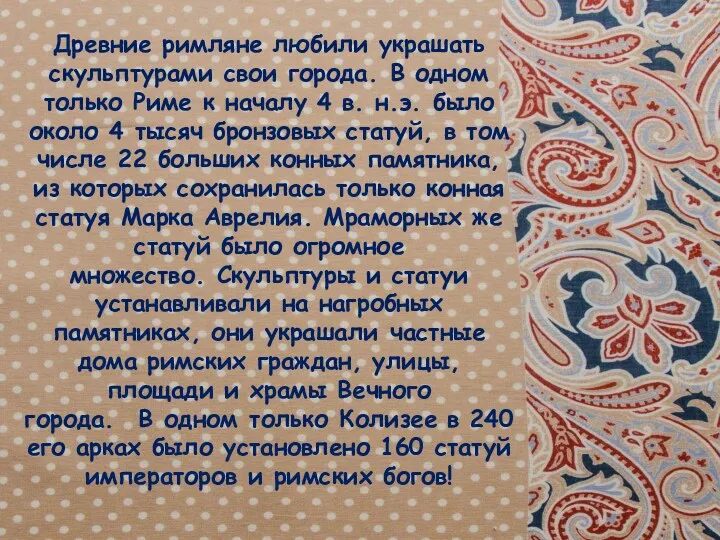 Древние римляне любили украшать скульптурами свои города. В одном только Риме к началу 4 в. н.э. было около 4 тысяч бронзовых статуй, в том числе 22 больших конных памятника, из которых сохранилась только конная статуя Марка Аврелия. Мраморных же статуй было огромное множество. Скульптуры и статуи устанавливали на нагробных памятниках, они украшали частные дома римских граждан, улицы, площади и храмы Вечного города. В одном только Колизее в 240 его арках было установлено 160 статуй императоров и римских богов!